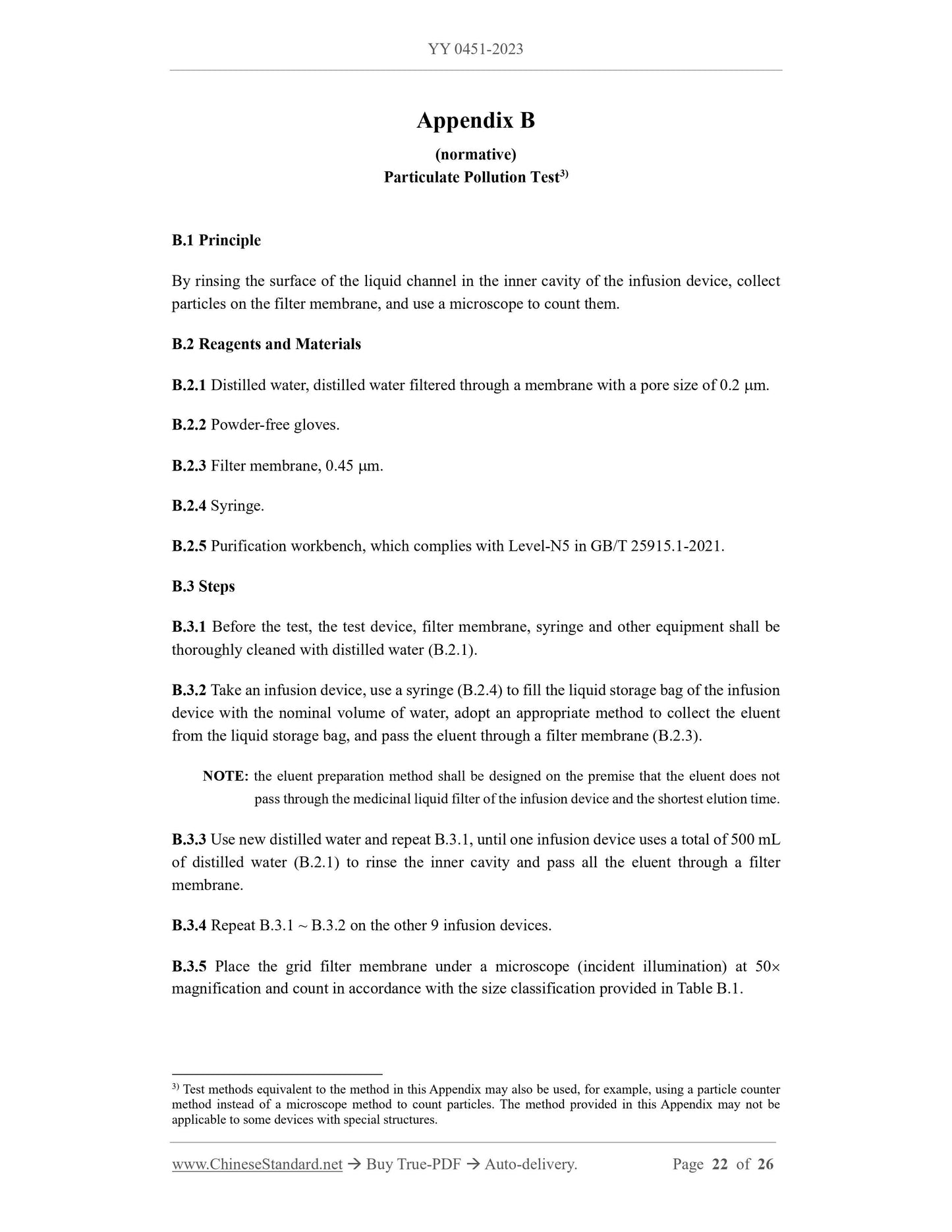 YY 0451-2023

Appendix B

(normative)

Particulate Pollution Test$^{3)}$

B.1 Principle

By rinsing the surface of the liquid channel in the inner cavity of the infusion device, collect particles on the filter membrane, and use a microscope to count them.

B.2 Reagents and Materials

B.2.1 Distilled water, distilled water filtered through a membrane with a pore size of 0.2 μm.

B.2.2 Powder-free gloves.

B.2.3 Filter membrane, 0.45 μm.

B.2.4 Syringe.

B.2.5 Purification workbench, which complies with Level-N5 in GB/T 25915.1-2021.

B.3 Steps

B.3.1 Before the test, the test device, filter membrane, syringe and other equipment shall be thoroughly cleaned with distilled water (B.2.1).

B.3.2 Take an infusion device, use a syringe (B.2.4) to fill the liquid storage bag of the infusion device with the nominal volume of water, adopt an appropriate method to collect the eluent from the liquid storage bag, and pass the eluent through a filter membrane (B.2.3).

NOTE: the eluent preparation method shall be designed on the premise that the eluent does not pass through the medicinal liquid filter of the infusion device and the shortest elution time.

B.3.3 Use new distilled water and repeat B.3.1, until one infusion device uses a total of 500 mL of distilled water (B.2.1) to rinse the inner cavity and pass all the eluent through a filter membrane.

B.3.4 Repeat B.3.1 ~ B.3.2 on the other 9 infusion devices.

B.3.5 Place the grid filter membrane under a microscope (incident illumination) at 50× magnification and count in accordance with the size classification provided in Table B.1.

$^{3)}$ Test methods equivalent to the method in this Appendix may also be used, for example, using a particle counter method instead of a microscope method to count particles. The method provided in this Appendix may not be applicable to some devices with special structures.

www.ChineseStandard.net → Buy True-PDF → Auto-delivery. Page 22 of 26